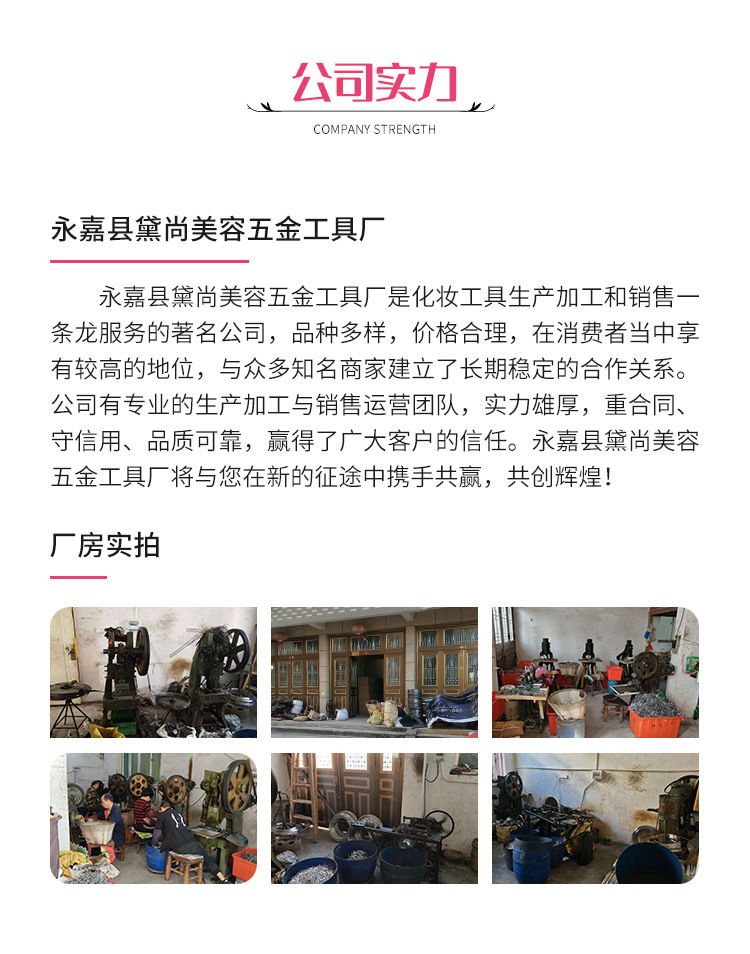 公司实力

COMPANY STRENGTH

永嘉县黛尚美容五金工具厂

永嘉县黛尚美容五金工具厂是化妆工具生产加工和销售一条龙服务的著名公司，品种多样，价格合理，在消费者当中享有较高的地位，与众多知名商家建立了长期稳定的合作关系。公司有专业的生产加工与销售运营团队，实力雄厚，重合同、守信用、品质可靠，赢得了广大客户的信任。永嘉县黛尚美容五金工具厂将与您在新的征途中携手共赢，共创辉煌！

厂房实拍